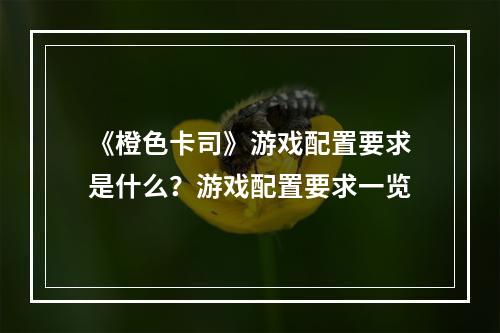 《橙色卡司》游戏配置要求是什么？游戏配置要求一览